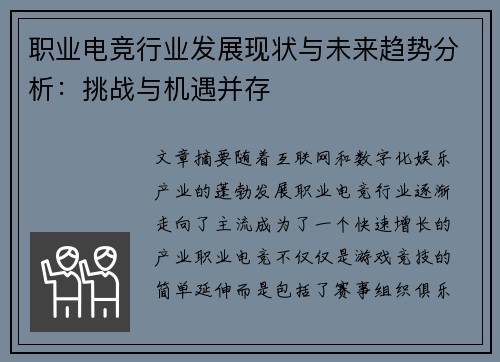 职业电竞行业发展现状与未来趋势分析：挑战与机遇并存

文章摘要随着互联网和数字化娱乐产业的蓬勃发展职业电竞行业逐渐走向了主流成为了一个快速增长的产业职业电竞不仅仅是游戏竞技的简单延伸而是包括了赛事组织俱乐